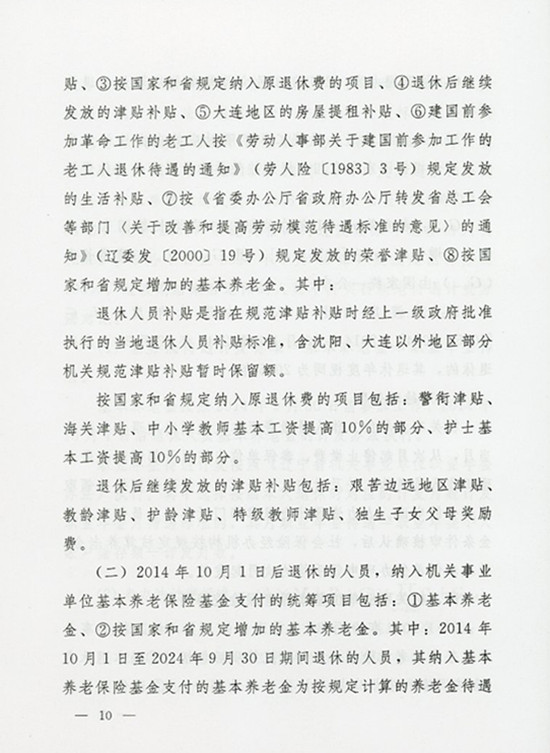 贴、③按国家和省规定纳入原退休费的项目、④退休后继续发放的津贴补贴、⑤大连地区的房屋提租补贴、⑥建国前参加革命工作的老工人按《劳动人事部关于建国前参加工作的老工人退休待遇的通知》（劳人险〔1983〕3号）规定发放的生活补贴、⑦按《省委办公厅省政府办公厅转发省总工会等部门〈关于改善和提高劳动模范待遇标准的意见〉的通知》（辽委发〔2000〕19号）规定发放的荣誉津贴、⑧按国家和省规定增加的基本养老金。其中：

退休人员补贴是指在规范津贴补贴时经上一级政府批准执行的当地退休人员补贴标准，含沈阳、大连以外地区部分机关规范津贴补贴暂时保留额。

按国家和省规定纳入原退休费的项目包括：警衔津贴、海关津贴、中小学教师基本工资提高10%的部分、护士基本工资提高10%的部分。

退休后继续发放的津贴补贴包括：艰苦边远地区津贴、教龄津贴、护龄津贴、特级教师津贴、独生子女父母奖励费。

（二）2014年10月1日后退休的人员，纳入机关事业单位基本养老保险基金支付的统筹项目包括：①基本养老金、②按国家和省规定增加的基本养老金。其中：2014年10月1日至2024年9月30日期间退休的人员，其纳入基本养老保险基金支付的基本养老金为按规定计算的养老金待遇

— 10 —